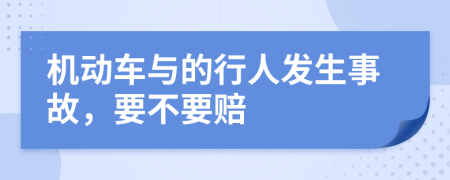 机动车与的行人发生事故，要不要赔